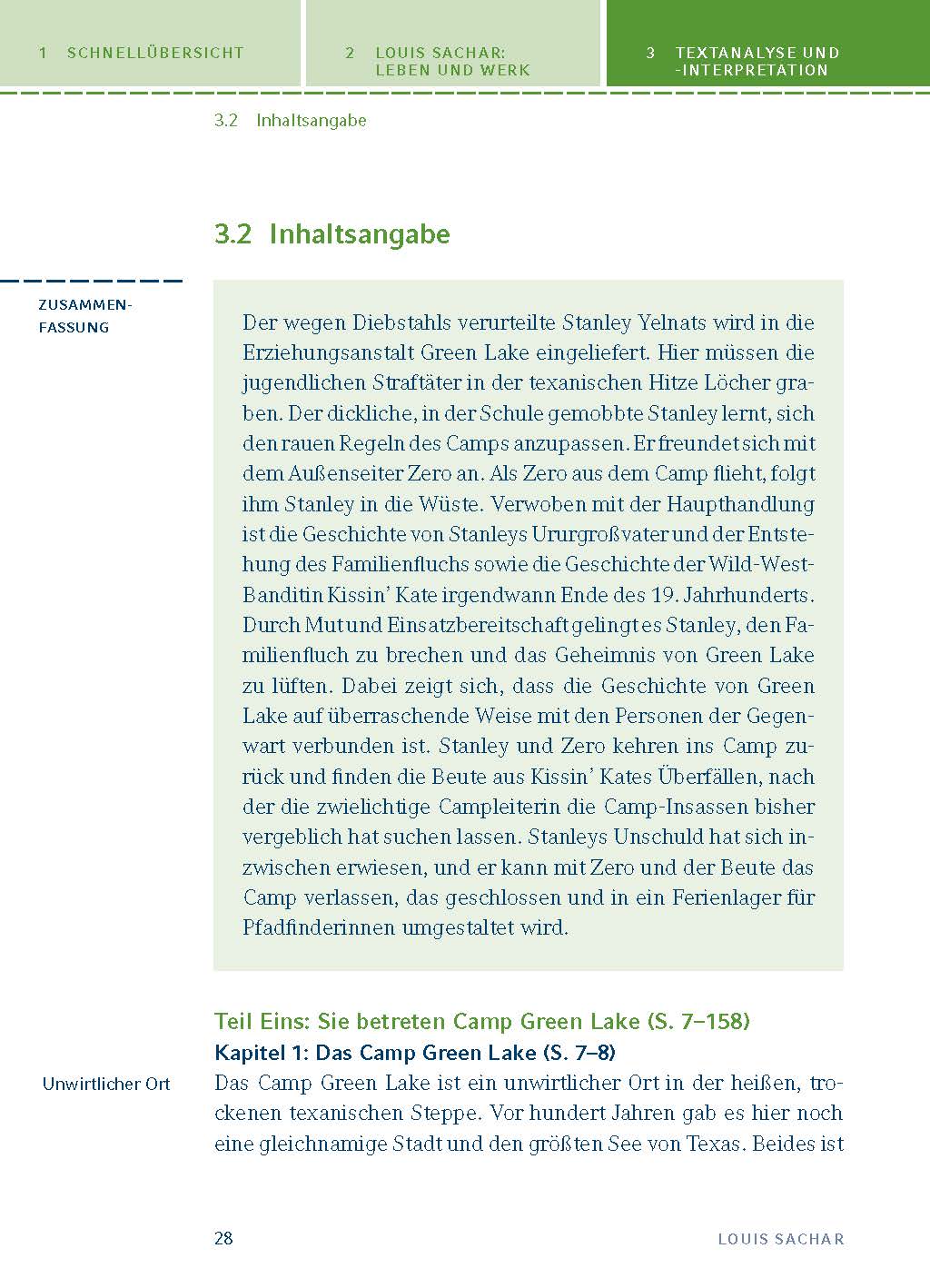 1 SCHNELLÜBERSICHT

2 LOUIS SACHAR: LEBEN UND WERK

3 TEXTANALYSE UND -INTERPRETATION

3.2 Inhaltsangabe

3.2 Inhaltsangabe

ZUSAMMENFASSUNG

Der wegen Diebstahls verurteilte Stanley Yelnats wird in die Erziehungsanstalt Green Lake eingeliefert. Hier müssen die jugendlichen Straftäter in der texanischen Hitze Löcher graben. Der dickliche, in der Schule gemobbte Stanley lernt, sich den rauen Regeln des Camps anzupassen. Er freundet sich mit dem Außenseiter Zero an. Als Zero aus dem Camp flieht, folgt ihm Stanley in die Wüste. Verwoben mit der Haupthandlung ist die Geschichte von Stanleys Ururgroßvater und der Entstehung des Familienfluchs sowie die Geschichte der Wild-West-Banditin Kissin' Kate irgendwann Ende des 19. Jahrhunderts. Durch Mut und Einsatzbereitschaft gelingt es Stanley, den Familienfluch zu brechen und das Geheimnis von Green Lake zu lüften. Dabei zeigt sich, dass die Geschichte von Green Lake auf überraschende Weise mit den Personen der Gegenwart verbunden ist. Stanley und Zero kehren ins Camp zurück und finden die Beute aus Kissin' Kates Überfällen, nach der die zwielichtige Campleiterin die Camp-Insassen bisher vergeblich hat suchen lassen. Stanleys Unschuld hat sich inzwischen erwiesen, und er kann mit Zero und der Beute das Camp verlassen, das geschlossen und in ein Ferienlager für Pfadfinderinnen umgestaltet wird.

Teil Eins: Sie betreten Camp Green Lake (S. 7–158)

Kapitel 1: Das Camp Green Lake (S. 7–8)

Unwirtlicher Ort

Das Camp Green Lake ist ein unwirtlicher Ort in der heißen, trockenen texanischen Steppe. Vor hundert Jahren gab es hier noch eine gleichnamige Stadt und den größten See von Texas. Beides ist

28

LOUIS SACHAR